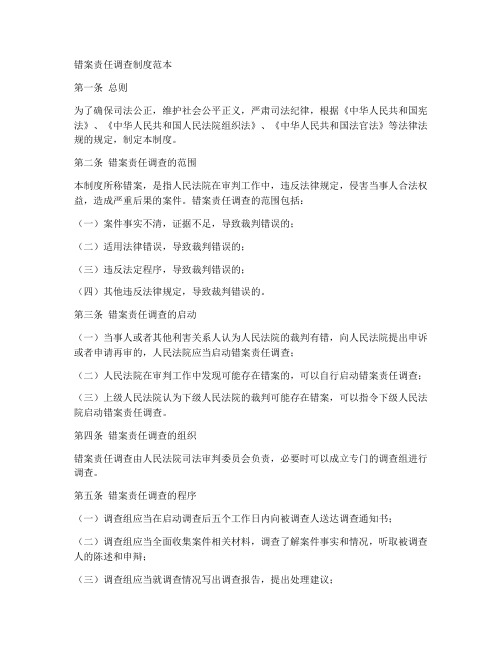 错案责任调查制度范本

第一条 总则

为了确保司法公正，维护社会公平正义，严肃司法纪律，根据《中华人民共和国宪法》、《中华人民共和国人民法院组织法》、《中华人民共和国法官法》等法律法规的规定，制定本制度。

第二条 错案责任调查的范围

本制度所称错案，是指人民法院在审判工作中，违反法律规定，侵害当事人合法权益，造成严重后果的案件。错案责任调查的范围包括：

（一）案件事实不清，证据不足，导致裁判错误的；

（二）适用法律错误，导致裁判错误的；

（三）违反法定程序，导致裁判错误的；

（四）其他违反法律规定，导致裁判错误的。

第三条 错案责任调查的启动

（一）当事人或者其他利害关系人认为人民法院的裁判有错，向人民法院提出申诉或者申请再审的，人民法院应当启动错案责任调查；

（二）人民法院在审判工作中发现可能存在错案的，可以自行启动错案责任调查；

（三）上级人民法院认为下级人民法院的裁判可能存在错案，可以指令下级人民法院启动错案责任调查。

第四条 错案责任调查的组织

错案责任调查由人民法院司法审判委员会负责，必要时可以成立专门的调查组进行调查。

第五条 错案责任调查的程序

（一）调查组应当在启动调查后五个工作日内向被调查人送达调查通知书；

（二）调查组应当全面收集案件相关材料，调查了解案件事实和情况，听取被调查人的陈述和申辩；

（三）调查组应当就调查情况写出调查报告，提出处理建议；